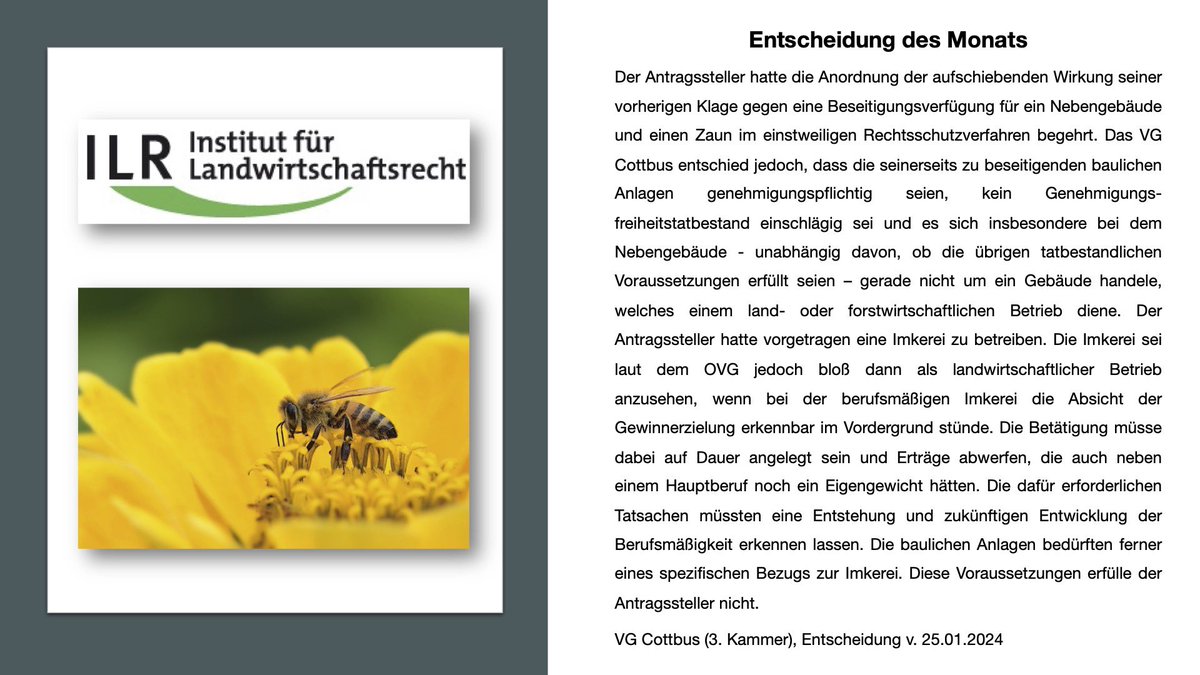 ILR Institut für Landwirtschaftsrecht

Entscheidung des Monats

Der Antragssteller hatte die Anordnung der aufschiebenden Wirkung seiner vorherigen Klage gegen eine Beseitigungsverfügung für ein Nebengebäude und einen Zaun im einstweiligen Rechtsschutzverfahren begehrt. Das VG Cottbus entschied jedoch, dass die seinerseits zu beseitigenden baulichen Anlagen genehmigungspflichtig seien, kein Genehmigungsfreiheitstatbestand einschlägig sei und es sich insbesondere bei dem Nebengebäude - unabhängig davon, ob die übrigen tatbestandlichen Voraussetzungen erfüllt seien – gerade nicht um ein Gebäude handele, welches einem land- oder forstwirtschaftlichen Betrieb diene. Der Antragssteller hatte vorgetragen eine Imkerei zu betreiben. Die Imkerei sei laut dem OVG jedoch bloß dann als landwirtschaftlicher Betrieb anzusehen, wenn bei der berufsmäßigen Imkerei die Absicht der Gewinnerzielung erkennbar im Vordergrund stünde. Die Betätigung müsse dabei auf Dauer angelegt sein und Erträge abwerfen, die auch neben einem Hauptberuf noch ein Eigengewicht hätten. Die dafür erforderlichen Tatsachen müssten eine Entstehung und zukünftigen Entwicklung der Berufsmäßigkeit erkennen lassen. Die baulichen Anlagen bedürften ferner eines spezifischen Bezugs zur Imkerei. Diese Voraussetzungen erfülle der Antragssteller nicht.

VG Cottbus (3. Kammer), Entscheidung v. 25.01.2024